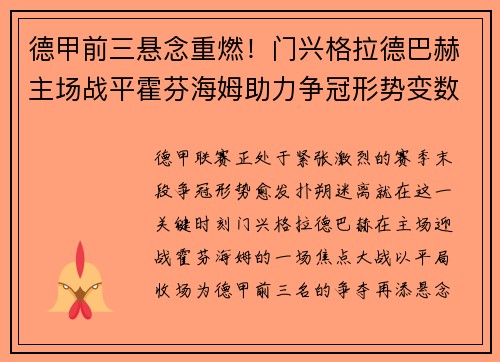 德甲前三悬念重燃！门兴格拉德巴赫主场战平霍芬海姆助力争冠形势变数

德甲联赛正处于紧张激烈的赛季末段争冠形势愈发扑朔迷离就在这一关键时刻门兴格拉德巴赫在主场迎战霍芬海姆的一场焦点大战以平局收场为德甲前三名的争夺再添悬念